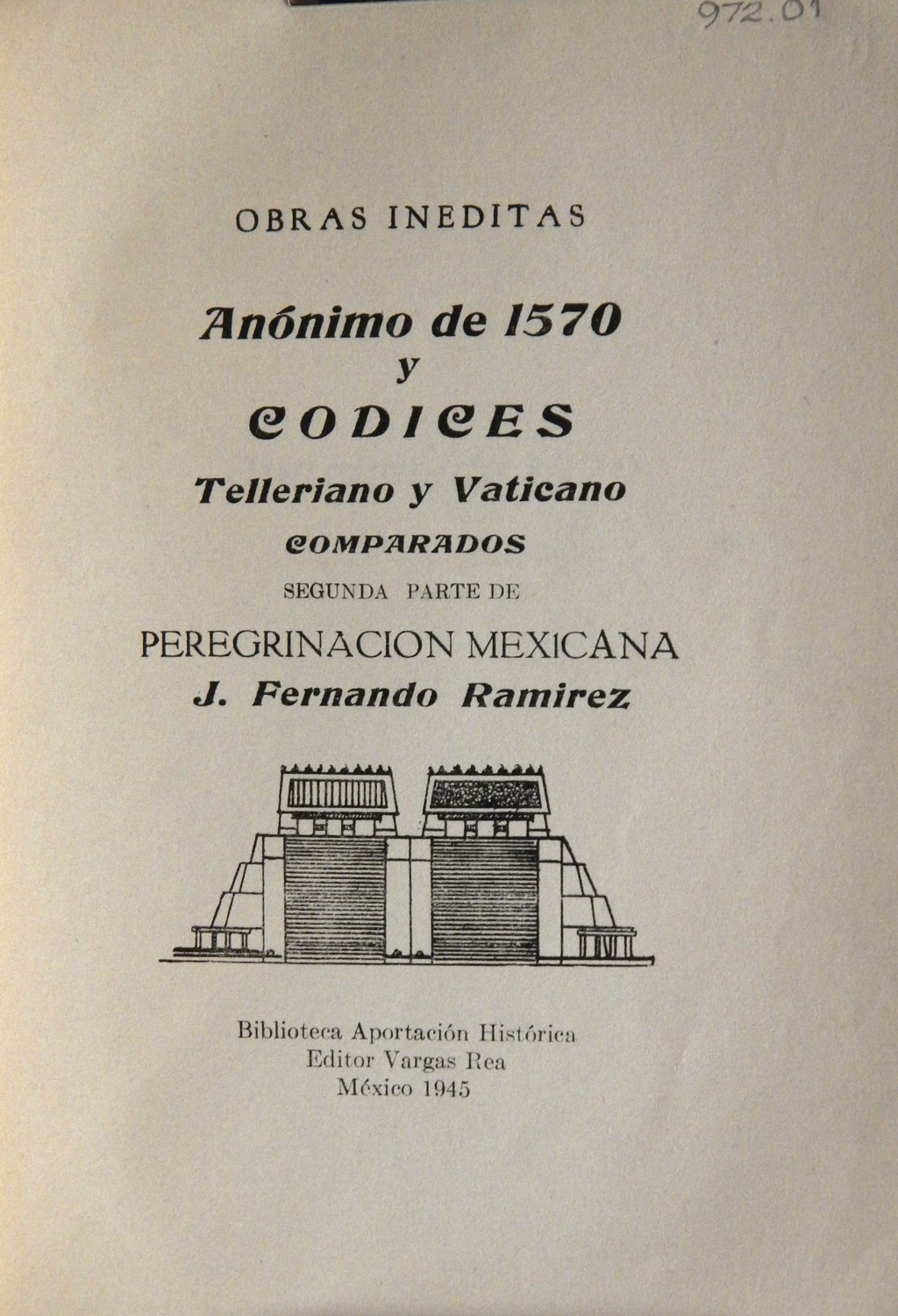 972.01

OBRAS INEDITAS

Anónimo de 1570
y
CODICES
Telleriano y Vaticano
COMPARADOS
SEGUNDA PARTE DE
PEREGRINACION MEXICANA
J. Fernando Ramirez

Biblioteca Aportación Histórica
Editor Vargas Rea
México 1945